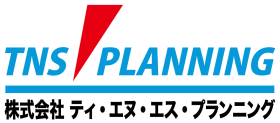 TNS PLANNING

株式会社 ティ・エヌ・エス・プランニング